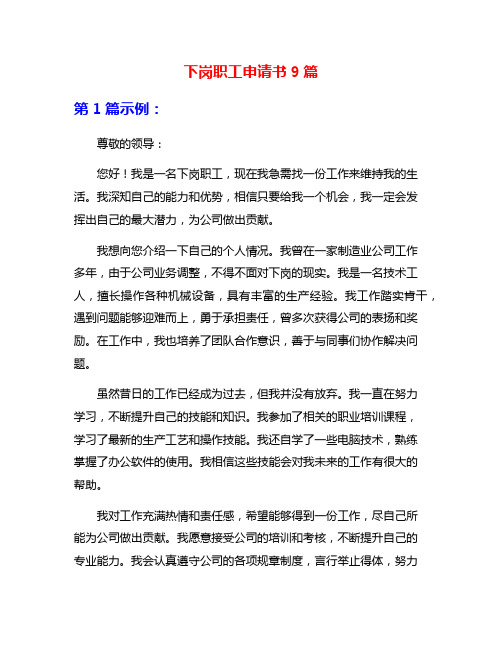 下岗职工申请书 9 篇

第 1 篇示例：

尊敬的领导：

您好！我是一名下岗职工，现在我急需找一份工作来维持我的生活。我深知自己的能力和优势，相信只要给我一个机会，我一定会发挥出自己的最大潜力，为公司做出贡献。

我想向您介绍一下自己的个人情况。我曾在一家制造业公司工作多年，由于公司业务调整，不得不面对下岗的现实。我是一名技术工人，擅长操作各种机械设备，具有丰富的生产经验。我工作踏实肯干，遇到问题能够迎难而上，勇于承担责任，曾多次获得公司的表扬和奖励。在工作中，我也培养了团队合作意识，善于与同事们协作解决问题。

虽然昔日的工作已经成为过去，但我并没有放弃。我一直在努力学习，不断提升自己的技能和知识。我参加了相关的职业培训课程，学习了最新的生产工艺和操作技能。我还自学了一些电脑技术，熟练掌握了办公软件的使用。我相信这些技能会对我未来的工作有很大的帮助。

我对工作充满热情和责任感，希望能够得到一份工作，尽自己所能为公司做出贡献。我愿意接受公司的培训和考核，不断提升自己的专业能力。我会认真遵守公司的各项规章制度，言行举止得体，努力